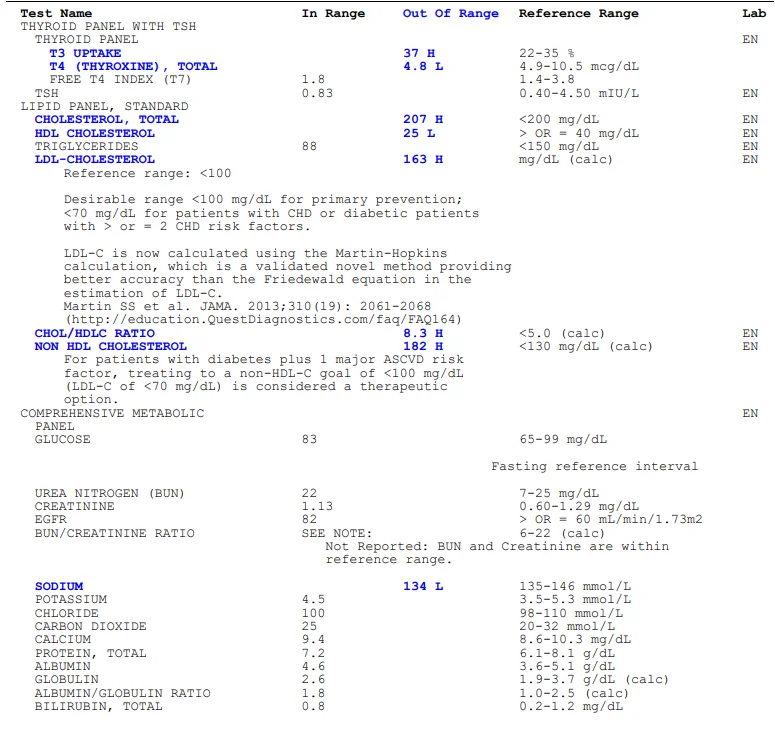 | Test Name | In Range | Out Of Range | Reference Range | Lab |
|---|---|---|---|---|
| THYROID PANEL WITH TSH | | | | |
| THYROID PANEL | | | | EN |
| T3 UPTAKE | | 37 H | 22-35 % | |
| T4 (THYROXINE), TOTAL | | 4.8 L | 4.9-10.5 mcg/dL | |
| FREE T4 INDEX (T7) | 1.8 | | 1.4-3.8 | |
| TSH | 0.83 | | 0.40-4.50 mIU/L | EN |
| LIPID PANEL, STANDARD | | | | |
| CHOLESTEROL, TOTAL | | 207 H | <200 mg/dL | EN |
| HDL CHOLESTEROL | | 25 L | > OR = 40 mg/dL | EN |
| TRIGLYCERIDES | 88 | | <150 mg/dL | EN |
| LDL-CHOLESTEROL | | 163 H | mg/dL (calc) | EN |

Reference range: <100

Desirable range <100 mg/dL for primary prevention; <70 mg/dL for patients with CHD or diabetic patients with > or = 2 CHD risk factors.

LDL-C is now calculated using the Martin-Hopkins calculation, which is a validated novel method providing better accuracy than the Friedewald equation in the estimation of LDL-C.
Martin SS et al. JAMA. 2013;310(19): 2061-2068
(http://education.QuestDiagnostics.com/faq/FAQ164)

| | | | | |
|---|---|---|---|---|
| CHOL/HDLC RATIO | | 8.3 H | <5.0 (calc) | EN |
| NON HDL CHOLESTEROL | | 182 H | <130 mg/dL (calc) | EN |

For patients with diabetes plus 1 major ASCVD risk factor, treating to a non-HDL-C goal of <100 mg/dL (LDL-C of <70 mg/dL) is considered a therapeutic option.

| | | | | |
|---|---|---|---|---|
| COMPREHENSIVE METABOLIC PANEL | | | | EN |
| GLUCOSE | 83 | | 65-99 mg/dL | |

Fasting reference interval

| | | | | |
|---|---|---|---|---|
| UREA NITROGEN (BUN) | 22 | | 7-25 mg/dL | |
| CREATININE | 1.13 | | 0.60-1.29 mg/dL | |
| EGFR | 82 | | > OR = 60 mL/min/1.73m2 | |
| BUN/CREATININE RATIO | SEE NOTE: | | 6-22 (calc) | |

Not Reported: BUN and Creatinine are within reference range.

| | | | | |
|---|---|---|---|---|
| SODIUM | | 134 L | 135-146 mmol/L | |
| POTASSIUM | 4.5 | | 3.5-5.3 mmol/L | |
| CHLORIDE | 100 | | 98-110 mmol/L | |
| CARBON DIOXIDE | 25 | | 20-32 mmol/L | |
| CALCIUM | 9.4 | | 8.6-10.3 mg/dL | |
| PROTEIN, TOTAL | 7.2 | | 6.1-8.1 g/dL | |
| ALBUMIN | 4.6 | | 3.6-5.1 g/dL | |
| GLOBULIN | 2.6 | | 1.9-3.7 g/dL (calc) | |
| ALBUMIN/GLOBULIN RATIO | 1.8 | | 1.0-2.5 (calc) | |
| BILIRUBIN, TOTAL | 0.8 | | 0.2-1.2 mg/dL | |